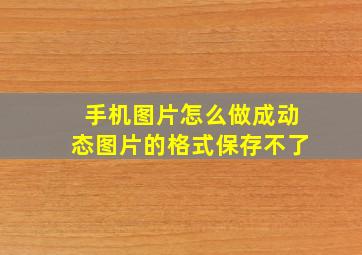 手机图片怎么做成动态图片的格式保存不了